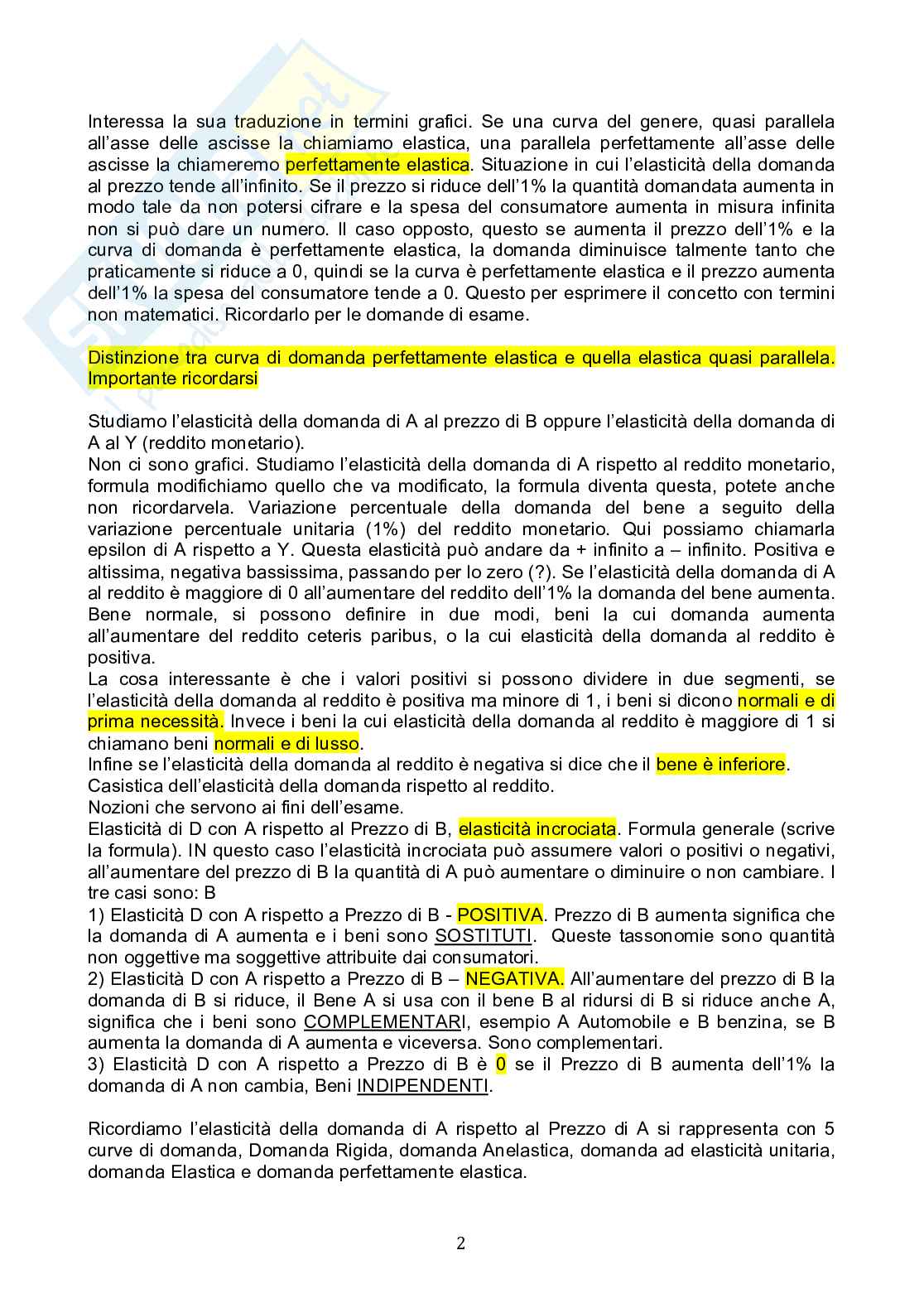 Interessa la sua traduzione in termini grafici. Se una curva del genere, quasi parallela all'asse delle ascisse la chiamiamo elastica, una parallela perfettamente all'asse delle ascisse la chiameremo perfettamente elastica. Situazione in cui l'elasticità della domanda al prezzo tende all'infinito. Se il prezzo si riduce dell'1% la quantità domandata aumenta in modo tale da non potersi cifrare e la spesa del consumatore aumenta in misura infinita non si può dare un numero. Il caso opposto, questo se aumenta il prezzo dell'1% e la curva di domanda è perfettamente elastica, la domanda diminuisce talmente tanto che praticamente si riduce a 0, quindi se la curva è perfettamente elastica e il prezzo aumenta dell'1% la spesa del consumatore tende a 0. Questo per esprimere il concetto con termini non matematici. Ricordarlo per le domande di esame.

Distinzione tra curva di domanda perfettamente elastica e quella elastica quasi parallela. Importante ricordarsi

Studiamo l'elasticità della domanda di A al prezzo di B oppure l'elasticità della domanda di A al Y (reddito monetario).
Non ci sono grafici. Studiamo l'elasticità della domanda di A rispetto al reddito monetario, formula modifichiamo quello che va modificato, la formula diventa questa, potete anche non ricordarvela. Variazione percentuale della domanda del bene a seguito della variazione percentuale unitaria (1%) del reddito monetario. Qui possiamo chiamarla epsilon di A rispetto a Y. Questa elasticità può andare da + infinito a – infinito. Positiva e altissima, negativa bassissima, passando per lo zero (?). Se l'elasticità della domanda di A al reddito è maggiore di 0 all'aumentare del reddito dell'1% la domanda del bene aumenta. Bene normale, si possono definire in due modi, beni la cui domanda aumenta all'aumentare del reddito ceteris paribus, o la cui elasticità della domanda al reddito è positiva.
La cosa interessante è che i valori positivi si possono dividere in due segmenti, se l'elasticità della domanda al reddito è positiva ma minore di 1, i beni si dicono normali e di prima necessità. Invece i beni la cui elasticità della domanda al reddito è maggiore di 1 si chiamano beni normali e di lusso.
Infine se l'elasticità della domanda al reddito è negativa si dice che il bene è inferiore.
Casistica dell'elasticità della domanda rispetto al reddito.
Nozioni che servono ai fini dell'esame.
Elasticità di D con A rispetto al Prezzo di B, elasticità incrociata. Formula generale (scrive la formula). IN questo caso l'elasticità incrociata può assumere valori o positivi o negativi, all'aumentare del prezzo di B la quantità di A può aumentare o diminuire o non cambiare. I tre casi sono: B
1) Elasticità D con A rispetto a Prezzo di B - POSITIVA. Prezzo di B aumenta significa che la domanda di A aumenta e i beni sono SOSTITUTI. Queste tassonomie sono quantità non oggettive ma soggettive attribuite dai consumatori.
2) Elasticità D con A rispetto a Prezzo di B – NEGATIVA. All'aumentare del prezzo di B la domanda di B si riduce, il Bene A si usa con il bene B al ridursi di B si riduce anche A, significa che i beni sono COMPLEMENTARI, esempio A Automobile e B benzina, se B aumenta la domanda di A aumenta e viceversa. Sono complementari.
3) Elasticità D con A rispetto a Prezzo di B è 0 se il Prezzo di B aumenta dell'1% la domanda di A non cambia, Beni INDIPENDENTI.

Ricordiamo l'elasticità della domanda di A rispetto al Prezzo di A si rappresenta con 5 curve di domanda, Domanda Rigida, domanda Anelastica, domanda ad elasticità unitaria, domanda Elastica e domanda perfettamente elastica.

2